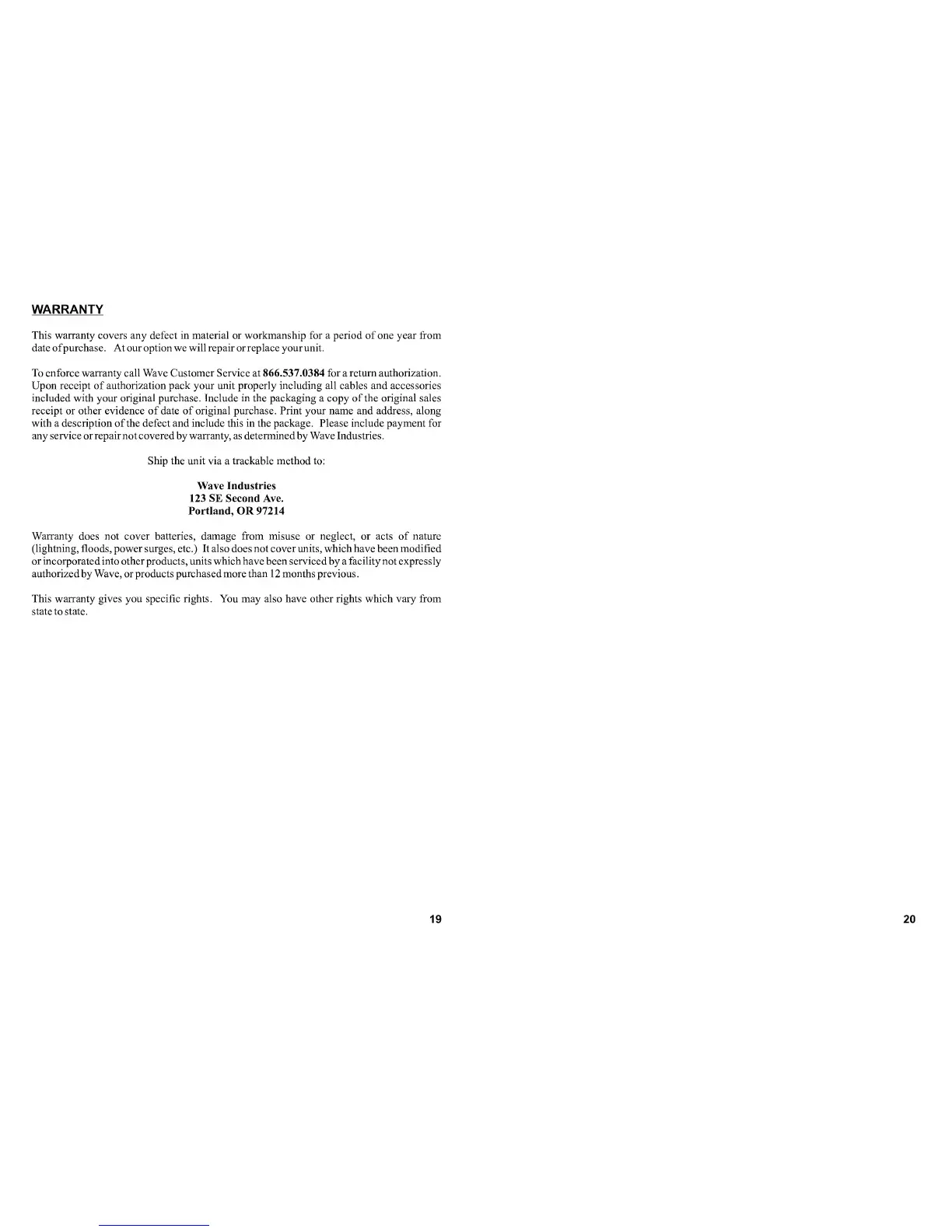 WARRANTY

This warranty covers any defect in material or workmanship for a period of one year from date of purchase. At our option we will repair or replace your unit.

To enforce warranty call Wave Customer Service at 866.537.0384 for a return authorization. Upon receipt of authorization pack your unit properly including all cables and accessories included with your original purchase. Include in the packaging a copy of the original sales receipt or other evidence of date of original purchase. Print your name and address, along with a description of the defect and include this in the package. Please include payment for any service or repair not covered by warranty, as determined by Wave Industries.

Ship the unit via a trackable method to:

Wave Industries
123 SE Second Ave.
Portland, OR 97214

Warranty does not cover batteries, damage from misuse or neglect, or acts of nature (lightning, floods, power surges, etc.) It also does not cover units, which have been modified or incorporated into other products, units which have been serviced by a facility not expressly authorized by Wave, or products purchased more than 12 months previous.

This warranty gives you specific rights. You may also have other rights which vary from state to state.

19

20